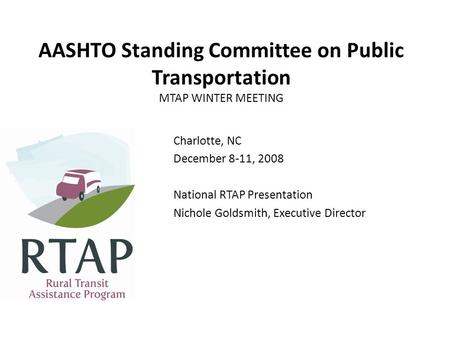 AASHTO Standing Committee on Public Transportation
MTAP WINTER MEETING

Charlotte, NC
December 8-11, 2008

National RTAP Presentation
Nichole Goldsmith, Executive Director

RTAP
Rural Transit Assistance Program